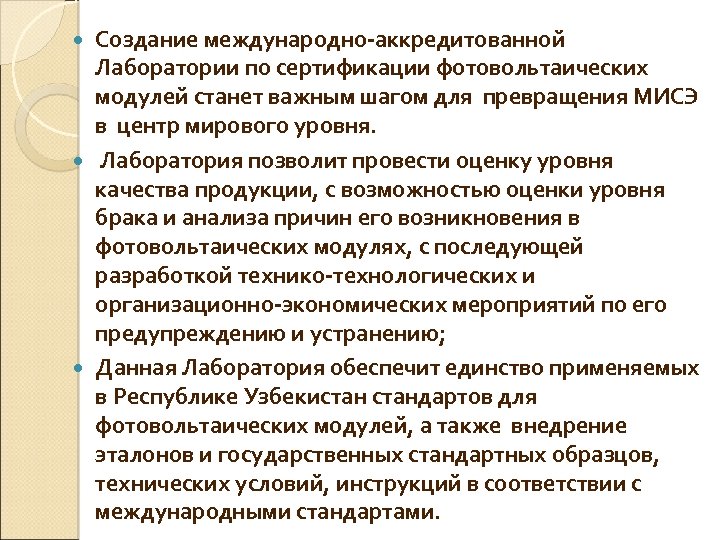 • Создание международно-аккредитованной Лаборатории по сертификации фотовольтаических модулей станет важным шагом для превращения МИСЭ в центр мирового уровня.

• Лаборатория позволит провести оценку уровня качества продукции, с возможностью оценки уровня брака и анализа причин его возникновения в фотовольтаических модулях, с последующей разработкой технико-технологических и организационно-экономических мероприятий по его предупреждению и устранению;

• Данная Лаборатория обеспечит единство применяемых в Республике Узбекистан стандартов для фотовольтаических модулей, а также внедрение эталонов и государственных стандартных образцов, технических условий, инструкций в соответствии с международными стандартами.